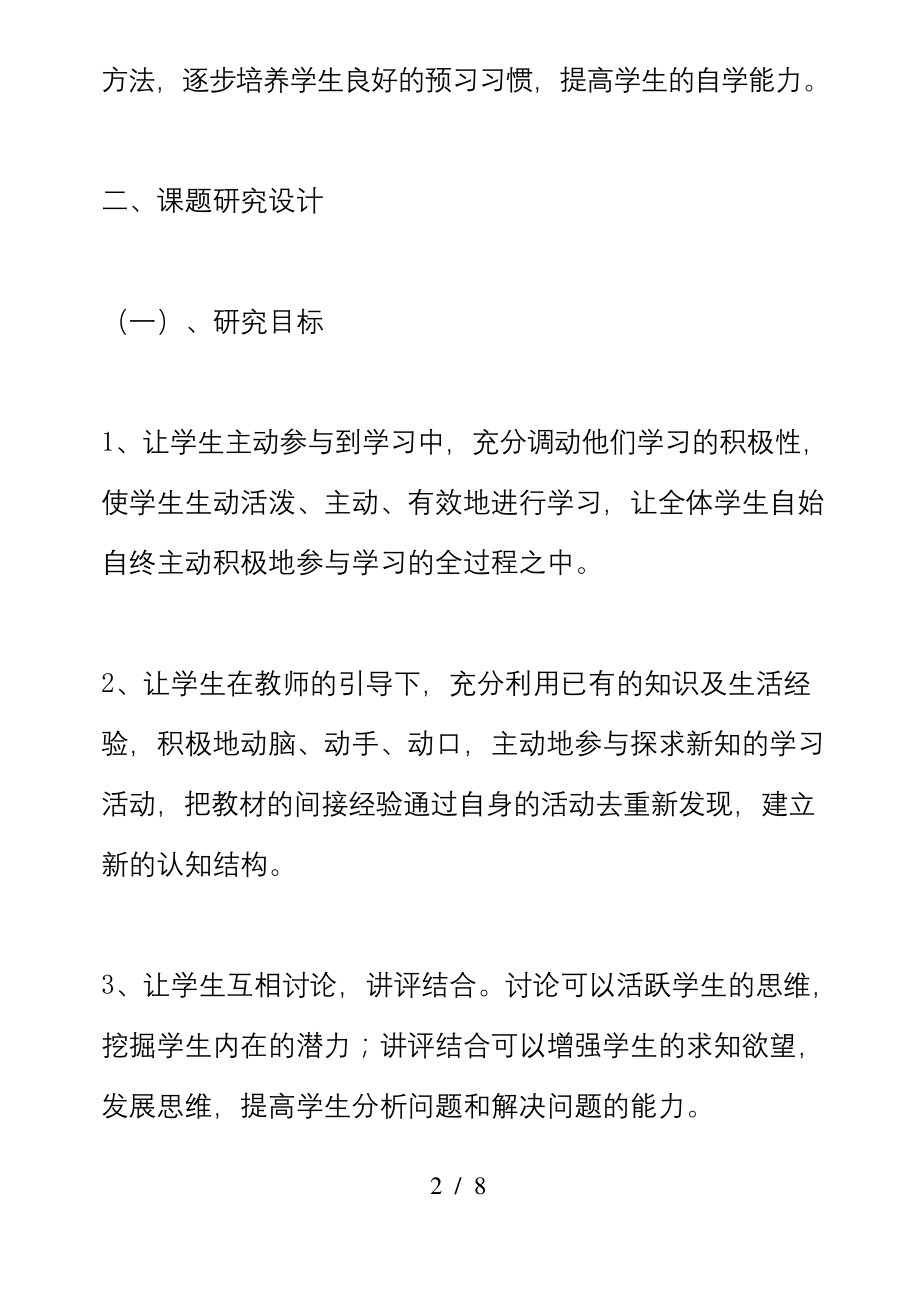 方法，逐步培养学生良好的预习习惯，提高学生的自学能力。

二、课题研究设计

（一）、研究目标

1、让学生主动参与到学习中，充分调动他们学习的积极性，使学生生动活泼、主动、有效地进行学习，让全体学生自始自终主动积极地参与学习的全过程之中。

2、让学生在教师的引导下，充分利用已有的知识及生活经验，积极地动脑、动手、动口，主动地参与探求新知的学习活动，把教材的间接经验通过自身的活动去重新发现，建立新的认知结构。

3、让学生互相讨论，讲评结合。讨论可以活跃学生的思维，挖掘学生内在的潜力；讲评结合可以增强学生的求知欲望，发展思维，提高学生分析问题和解决问题的能力。

2 / 8